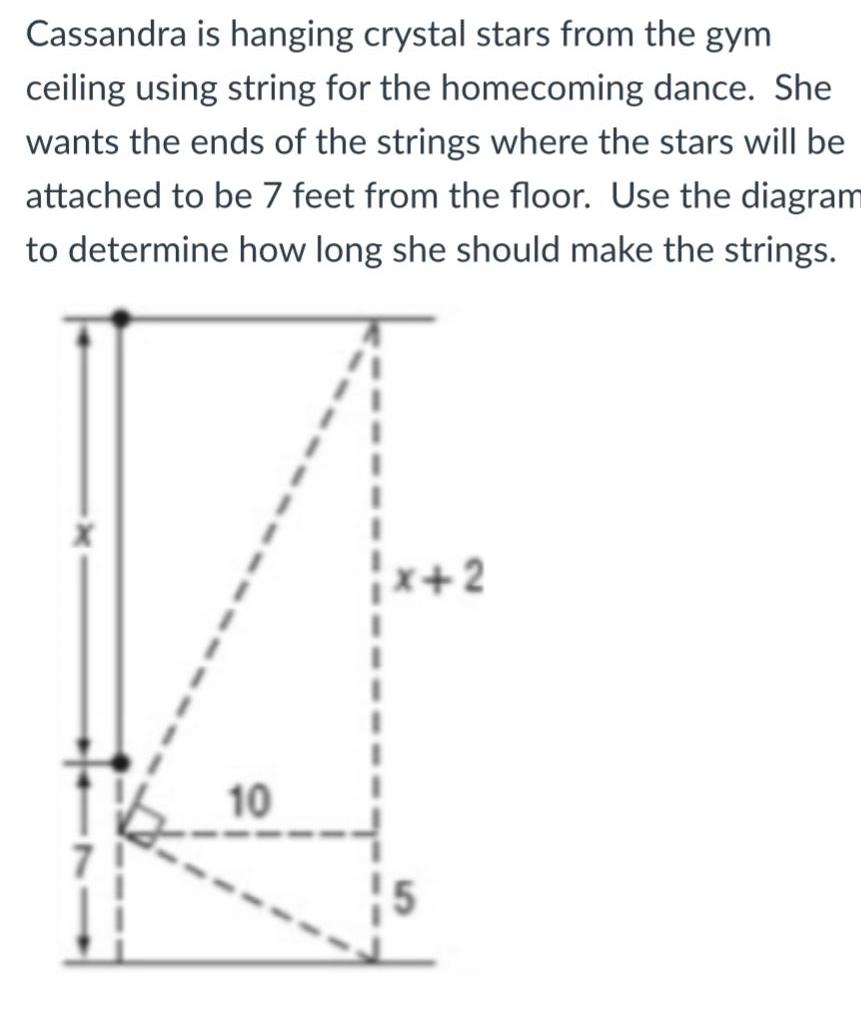 Cassandra is hanging crystal stars from the gym ceiling using string for the homecoming dance. She wants the ends of the strings where the stars will be attached to be 7 feet from the floor. Use the diagram to determine how long she should make the strings.

$x$

$x+2$

10

7

5